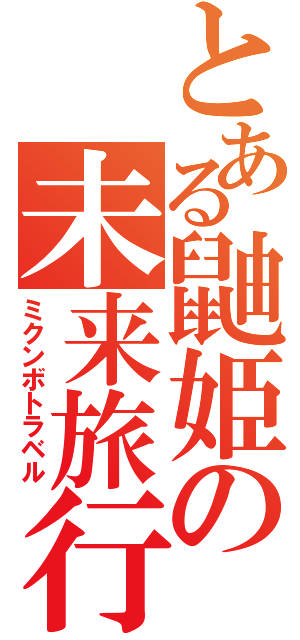 とある鼬姫の未来旅行

ミクンボトラベル